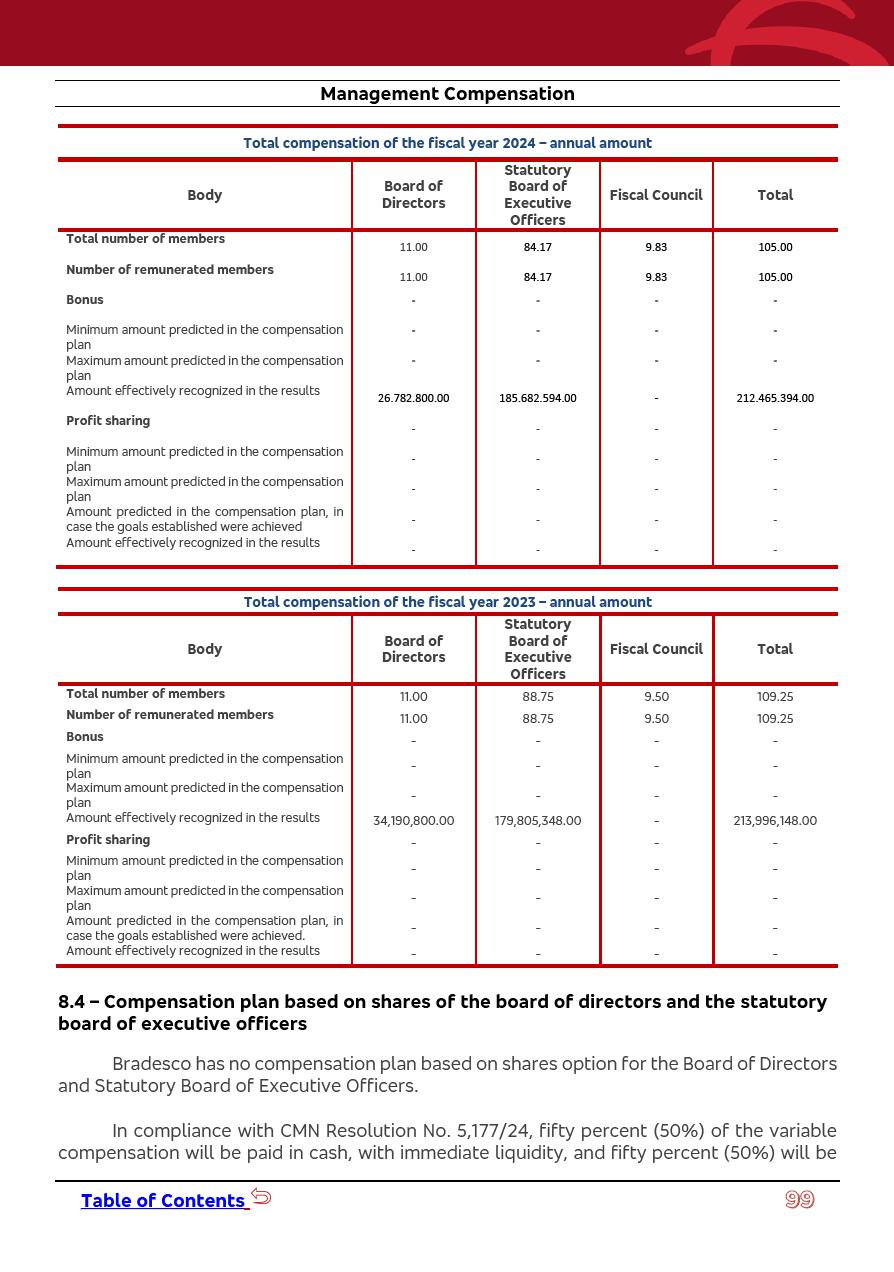 Management Compensation

Total compensation of the fiscal year 2024 – annual amount

| Body | Board of Directors | Statutory Board of Executive Officers | Fiscal Council | Total |
|---|---|---|---|---|
| Total number of members | 11.00 | 84.17 | 9.83 | 105.00 |
| Number of remunerated members | 11.00 | 84.17 | 9.83 | 105.00 |
| Bonus | - | - | - | - |
| Minimum amount predicted in the compensation plan | - | - | - | - |
| Maximum amount predicted in the compensation plan | - | - | - | - |
| Amount effectively recognized in the results | 26.782.800.00 | 185.682.594.00 | - | 212.465.394.00 |
| Profit sharing | - | - | - | - |
| Minimum amount predicted in the compensation plan | - | - | - | - |
| Maximum amount predicted in the compensation plan | - | - | - | - |
| Amount predicted in the compensation plan, in case the goals established were achieved | - | - | - | - |
| Amount effectively recognized in the results | - | - | - | - |

Total compensation of the fiscal year 2023 – annual amount

| Body | Board of Directors | Statutory Board of Executive Officers | Fiscal Council | Total |
|---|---|---|---|---|
| Total number of members | 11.00 | 88.75 | 9.50 | 109.25 |
| Number of remunerated members | 11.00 | 88.75 | 9.50 | 109.25 |
| Bonus | - | - | - | - |
| Minimum amount predicted in the compensation plan | - | - | - | - |
| Maximum amount predicted in the compensation plan | - | - | - | - |
| Amount effectively recognized in the results | 34,190,800.00 | 179,805,348.00 | - | 213,996,148.00 |
| Profit sharing | - | - | - | - |
| Minimum amount predicted in the compensation plan | - | - | - | - |
| Maximum amount predicted in the compensation plan | - | - | - | - |
| Amount predicted in the compensation plan, in case the goals established were achieved. | - | - | - | - |
| Amount effectively recognized in the results | - | - | - | - |

8.4 – Compensation plan based on shares of the board of directors and the statutory board of executive officers

Bradesco has no compensation plan based on shares option for the Board of Directors and Statutory Board of Executive Officers.

In compliance with CMN Resolution No. 5,177/24, fifty percent (50%) of the variable compensation will be paid in cash, with immediate liquidity, and fifty percent (50%) will be

Table of Contents 99